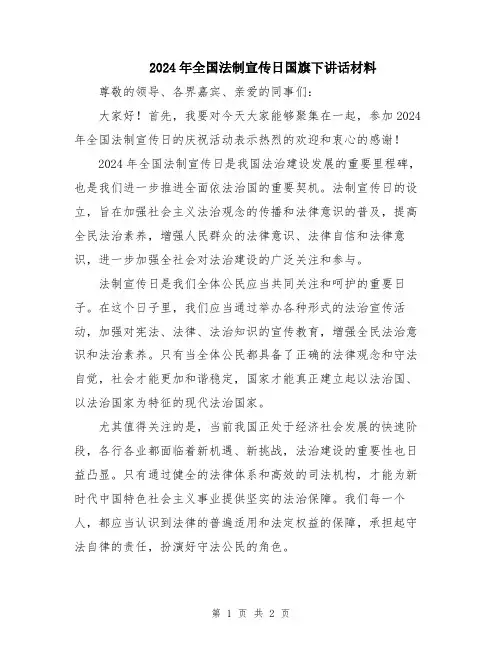 2024年全国法制宣传日国旗下讲话材料

尊敬的领导、各界嘉宾、亲爱的同事们：

大家好！首先，我要对今天大家能够聚集在一起，参加2024年全国法制宣传日的庆祝活动表示热烈的欢迎和衷心的感谢！

2024年全国法制宣传日是我国法治建设发展的重要里程碑，也是我们进一步推进全面依法治国的重要契机。法制宣传日的设立，旨在加强社会主义法治观念的传播和法律意识的普及，提高全民法治素养，增强人民群众的法律意识、法律自信和法律意识，进一步加强全社会对法治建设的广泛关注和参与。

法制宣传日是我们全体公民应当共同关注和呵护的重要日子。在这个日子里，我们应当通过举办各种形式的法治宣传活动，加强对宪法、法律、法治知识的宣传教育，增强全民法治意识和法治素养。只有当全体公民都具备了正确的法律观念和守法自觉，社会才能更加和谐稳定，国家才能真正建立起以法治国、以法治国家为特征的现代法治国家。

尤其值得关注的是，当前我国正处于经济社会发展的快速阶段，各行各业都面临着新机遇、新挑战，法治建设的重要性也日益凸显。只有通过健全的法律体系和高效的司法机构，才能为新时代中国特色社会主义事业提供坚实的法治保障。我们每一个人，都应当认识到法律的普遍适用和法定权益的保障，承担起守法自律的责任，扮演好守法公民的角色。

第 1 页 共 2 页